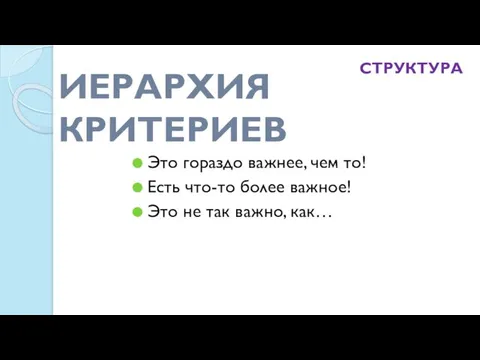 СТРУКТУРА

ИЕРАРХИЯ КРИТЕРИЕВ

Это гораздо важнее, чем то!
Есть что-то более важное!
Это не так важно, как…